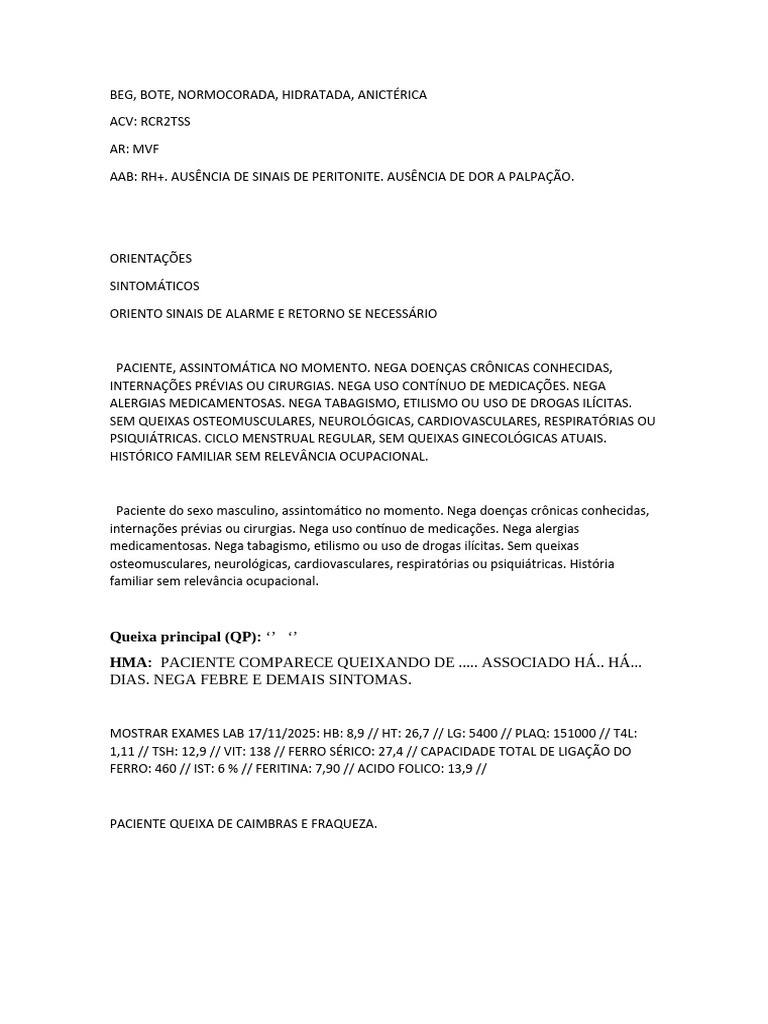 BEG, BOTE, NORMOCORADA, HIDRATADA, ANICTÉRICA

ACV: RCR2TSS

AR: MVF

AAB: RH+. AUSÊNCIA DE SINAIS DE PERITONITE. AUSÊNCIA DE DOR A PALPAÇÃO.

ORIENTAÇÕES

SINTOMÁTICOS

ORIENTO SINAIS DE ALARME E RETORNO SE NECESSÁRIO

PACIENTE, ASSINTOMÁTICA NO MOMENTO. NEGA DOENÇAS CRÔNICAS CONHECIDAS, INTERNAÇÕES PRÉVIAS OU CIRURGIAS. NEGA USO CONTÍNUO DE MEDICAÇÕES. NEGA ALERGIAS MEDICAMENTOSAS. NEGA TABAGISMO, ETILISMO OU USO DE DROGAS ILÍCITAS. SEM QUEIXAS OSTEOMUSCULARES, NEUROLÓGICAS, CARDIOVASCULARES, RESPIRATÓRIAS OU PSIQUIÁTRICAS. CICLO MENSTRUAL REGULAR, SEM QUEIXAS GINECOLÓGICAS ATUAIS. HISTÓRICO FAMILIAR SEM RELEVÂNCIA OCUPACIONAL.

Paciente do sexo masculino, assintomático no momento. Nega doenças crônicas conhecidas, internações prévias ou cirurgias. Nega uso contínuo de medicações. Nega alergias medicamentosas. Nega tabagismo, etilismo ou uso de drogas ilícitas. Sem queixas osteomusculares, neurológicas, cardiovasculares, respiratórias ou psiquiátricas. História familiar sem relevância ocupacional.

Queixa principal (QP): ‘’ ‘’

HMA: PACIENTE COMPARECE QUEIXANDO DE ..... ASSOCIADO HÁ.. HÁ... DIAS. NEGA FEBRE E DEMAIS SINTOMAS.

MOSTRAR EXAMES LAB 17/11/2025: HB: 8,9 // HT: 26,7 // LG: 5400 // PLAQ: 151000 // T4L: 1,11 // TSH: 12,9 // VIT: 138 // FERRO SÉRICO: 27,4 // CAPACIDADE TOTAL DE LIGAÇÃO DO FERRO: 460 // IST: 6 % // FERITINA: 7,90 // ACIDO FOLICO: 13,9 //

PACIENTE QUEIXA DE CAIMBRAS E FRAQUEZA.